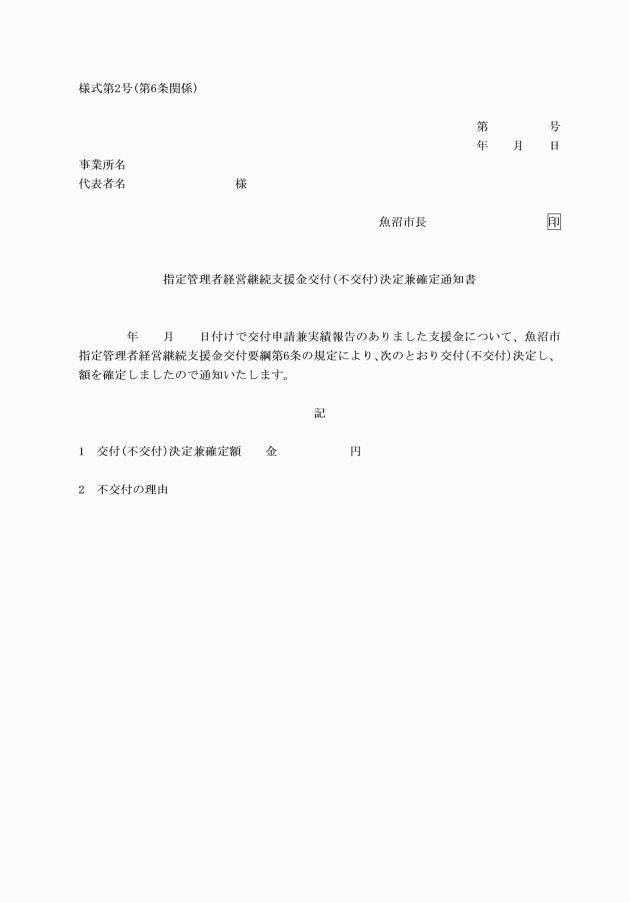 様式第2号(第6条関係)

第　　　号
年　月　日

事業所名
代表者名　　　　　　様

魚沼市長　　　　　印

指定管理者経営継続支援金交付(不交付)決定兼確定通知書

年　月　日付けで交付申請兼実績報告のありました支援金について、魚沼市指定管理者経営継続支援金交付要綱第6条の規定により、次のとおり交付(不交付)決定し、額を確定しましたので通知いたします。

記

1　交付(不交付)決定兼確定額　　金　　　　円

2　不交付の理由